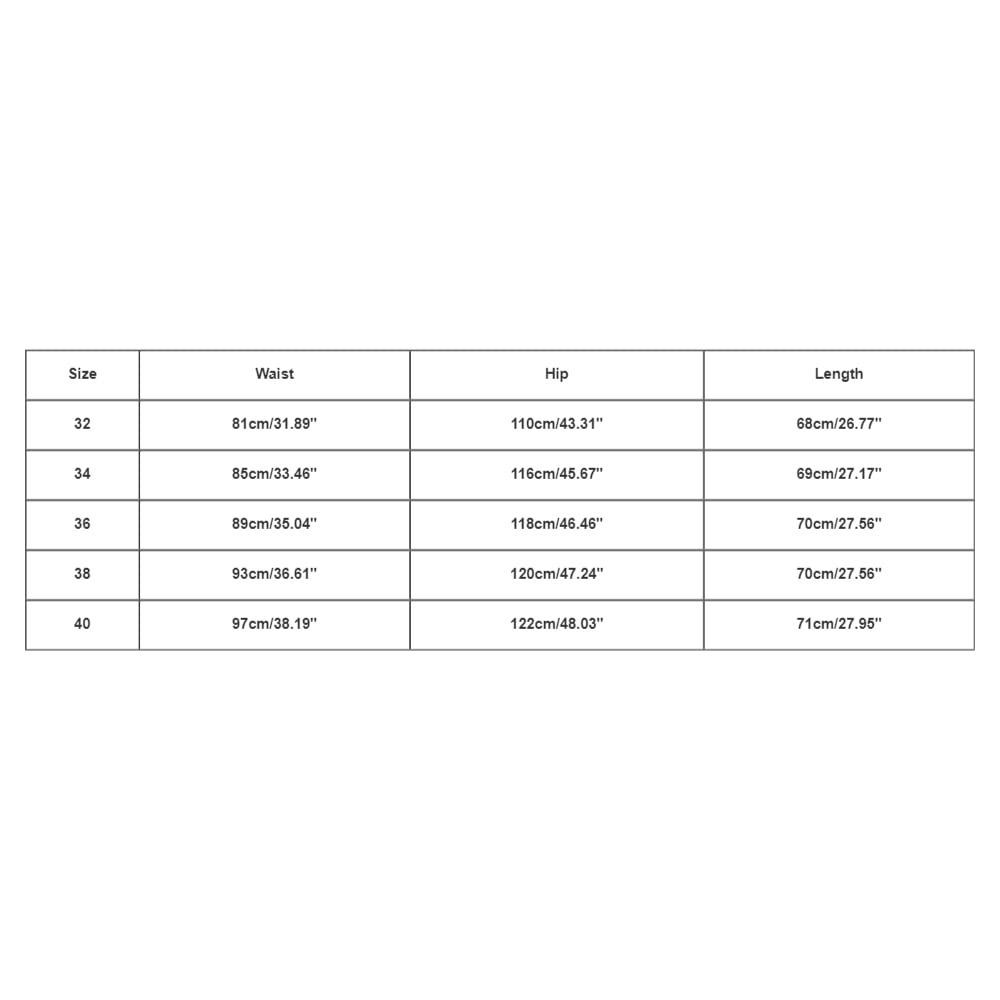 | Size | Waist | Hip | Length |
|---|---|---|---|
| 32 | 81cm/31.89'' | 110cm/43.31'' | 68cm/26.77'' |
| 34 | 85cm/33.46'' | 116cm/45.67'' | 69cm/27.17'' |
| 36 | 89cm/35.04'' | 118cm/46.46'' | 70cm/27.56'' |
| 38 | 93cm/36.61'' | 120cm/47.24'' | 70cm/27.56'' |
| 40 | 97cm/38.19'' | 122cm/48.03'' | 71cm/27.95'' |